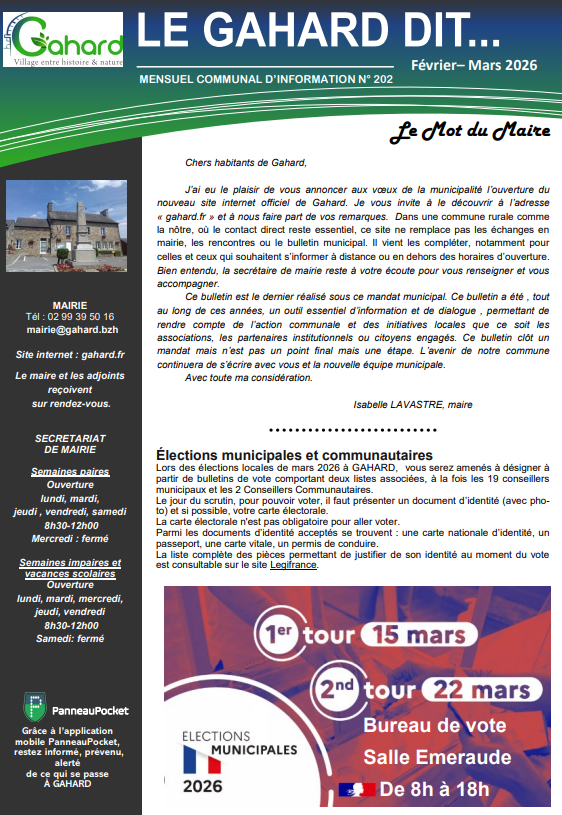 Gahard
Village entre histoire & nature

LE GAHARD DIT...

MENSUEL COMMUNAL D'INFORMATION N° 202

Février– Mars 2026

Le Mot du Maire

Chers habitants de Gahard,

J'ai eu le plaisir de vous annoncer aux vœux de la municipalité l'ouverture du nouveau site internet officiel de Gahard. Je vous invite à le découvrir à l'adresse « gahard.fr » et à nous faire part de vos remarques. Dans une commune rurale comme la nôtre, où le contact direct reste essentiel, ce site ne remplace pas les échanges en mairie, les rencontres ou le bulletin municipal. Il vient les compléter, notamment pour celles et ceux qui souhaitent s'informer à distance ou en dehors des horaires d'ouverture. Bien entendu, la secrétaire de mairie reste à votre écoute pour vous renseigner et vous accompagner.

Ce bulletin est le dernier réalisé sous ce mandat municipal. Ce bulletin a été , tout au long de ces années, un outil essentiel d'information et de dialogue , permettant de rendre compte de l'action communale et des initiatives locales que ce soit les associations, les partenaires institutionnels ou citoyens engagés. Ce bulletin clôt un mandat mais n'est pas un point final mais une étape. L'avenir de notre commune continuera de s'écrire avec vous et la nouvelle équipe municipale.

Avec toute ma considération.

Isabelle LAVASTRE, maire

Élections municipales et communautaires

Lors des élections locales de mars 2026 à GAHARD, vous serez amenés à désigner à partir de bulletins de vote comportant deux listes associées, à la fois les 19 conseillers municipaux et les 2 Conseillers Communautaires.
Le jour du scrutin, pour pouvoir voter, il faut présenter un document d'identité (avec photo) et si possible, votre carte électorale.
La carte électorale n'est pas obligatoire pour aller voter.
Parmi les documents d'identité acceptés se trouvent : une carte nationale d'identité, un passeport, une carte vitale, un permis de conduire.
La liste complète des pièces permettant de justifier de son identité au moment du vote est consultable sur le site Legifrance.

1er tour 15 mars
2nd tour 22 mars
Bureau de vote
Salle Emeraude
De 8h à 18h
ÉLECTIONS MUNICIPALES 2026

MAIRIE
Tél : 02 99 39 50 16
mairie@gahard.bzh

Site internet : gahard.fr

Le maire et les adjoints reçoivent sur rendez-vous.

SECRETARIAT DE MAIRIE

Semaines paires
Ouverture
lundi, mardi, jeudi , vendredi, samedi
8h30-12h00
Mercredi : fermé

Semaines impaires et vacances scolaires
Ouverture
lundi, mardi, mercredi, jeudi, vendredi
8h30-12h00
Samedi: fermé

PanneauPocket
Grâce à l'application mobile PanneauPocket, restez informé, prévenu, alerté de ce qui se passe À GAHARD